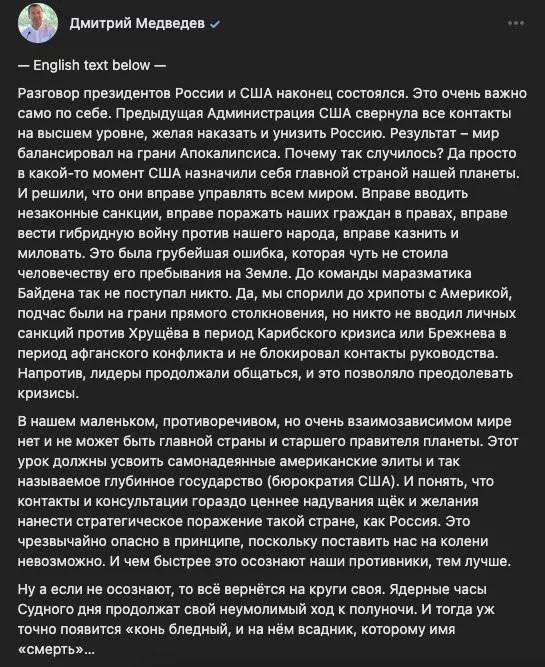 Дмитрий Медведев

— English text below —

Разговор президентов России и США наконец состоялся. Это очень важно само по себе. Предыдущая Администрация США свернула все контакты на высшем уровне, желая наказать и унизить Россию. Результат – мир балансировал на грани Апокалипсиса. Почему так случилось? Да просто в какой-то момент США назначили себя главной страной нашей планеты. И решили, что они вправе управлять всем миром. Вправе вводить незаконные санкции, вправе поражать наших граждан в правах, вправе вести гибридную войну против нашего народа, вправе казнить и миловать. Это была грубейшая ошибка, которая чуть не стоила человечеству его пребывания на Земле. До команды маразматика Байдена так не поступал никто. Да, мы спорили до хрипоты с Америкой, подчас были на грани прямого столкновения, но никто не вводил личных санкций против Хрущёва в период Карибского кризиса или Брежнева в период афганского конфликта и не блокировал контакты руководства. Напротив, лидеры продолжали общаться, и это позволяло преодолевать кризисы.

В нашем маленьком, противоречивом, но очень взаимозависимом мире нет и не может быть главной страны и старшего правителя планеты. Этот урок должны усвоить самонадеянные американские элиты и так называемое глубинное государство (бюрократия США). И понять, что контакты и консультации гораздо ценнее надувания щёк и желания нанести стратегическое поражение такой стране, как Россия. Это чрезвычайно опасно в принципе, поскольку поставить нас на колени невозможно. И чем быстрее это осознают наши противники, тем лучше.

Ну а если не осознают, то всё вернётся на круги своя. Ядерные часы Судного дня продолжат свой неумолимый ход к полуночи. И тогда уж точно появится «конь бледный, и на нём всадник, которому имя «смерть»...